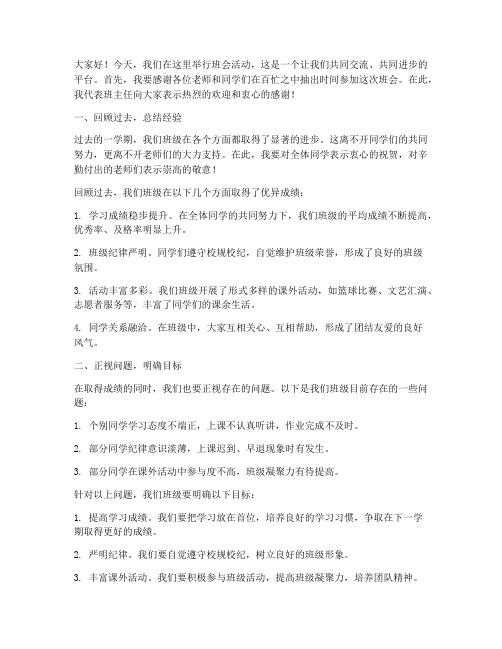 大家好！今天，我们在这里举行班会活动，这是一个让我们共同交流、共同进步的平台。首先，我要感谢各位老师和同学们在百忙之中抽出时间参加这次班会。在此，我代表班主任向大家表示热烈的欢迎和衷心的感谢！

一、回顾过去，总结经验

过去的一学期，我们班级在各个方面都取得了显著的进步。这离不开同学们的共同努力，更离不开老师们的大力支持。在此，我要对全体同学表示衷心的祝贺，对辛勤付出的老师们表示崇高的敬意！

回顾过去，我们班级在以下几个方面取得了优异成绩：

1. 学习成绩稳步提升。在全体同学的共同努力下，我们班级的平均成绩不断提高，优秀率、及格率明显上升。

2. 班级纪律严明。同学们遵守校规校纪，自觉维护班级荣誉，形成了良好的班级氛围。

3. 活动丰富多彩。我们班级开展了形式多样的课外活动，如篮球比赛、文艺汇演、志愿者服务等，丰富了同学们的课余生活。

4. 同学关系融洽。在班级中，大家互相关心、互相帮助，形成了团结友爱的良好风气。

二、正视问题，明确目标

在取得成绩的同时，我们也要正视存在的问题。以下是我们班级目前存在的一些问题：

1. 个别同学学习态度不端正，上课不认真听讲，作业完成不及时。

2. 部分同学纪律意识淡薄，上课迟到、早退现象时有发生。

3. 部分同学在课外活动中参与度不高，班级凝聚力有待提高。

针对以上问题，我们班级要明确以下目标：

1. 提高学习成绩。我们要把学习放在首位，培养良好的学习习惯，争取在下一学期取得更好的成绩。

2. 严明纪律。我们要自觉遵守校规校纪，树立良好的班级形象。

3. 丰富课外活动。我们要积极参与班级活动，提高班级凝聚力，培养团队精神。